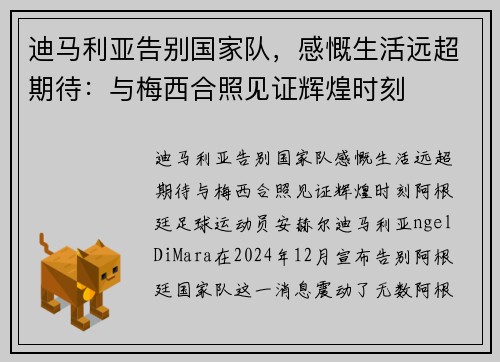 迪马利亚告别国家队，感慨生活远超期待：与梅西合照见证辉煌时刻

迪马利亚告别国家队感慨生活远超期待与梅西合照见证辉煌时刻阿根廷足球运动员安赫尔迪马利亚ngel DiMara在2024年12月宣布告别阿根廷国家队这一消息震动了无数阿根